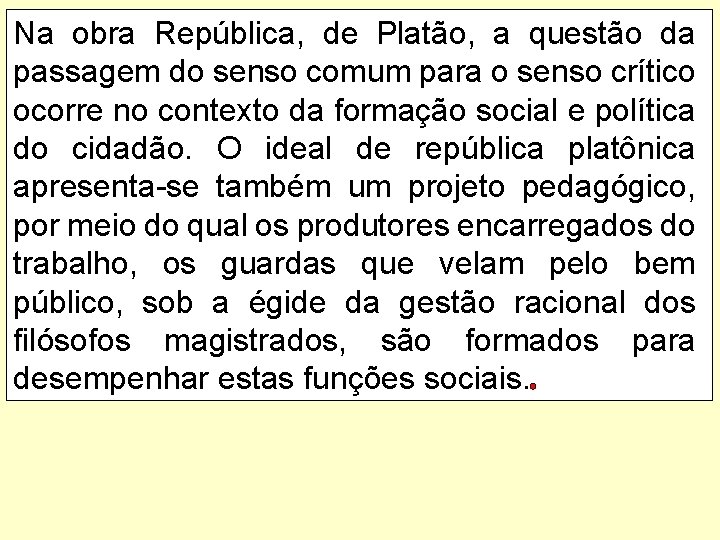 Na obra República, de Platão, a questão da passagem do senso comum para o senso crítico ocorre no contexto da formação social e política do cidadão. O ideal de república platônica apresenta-se também um projeto pedagógico, por meio do qual os produtores encarregados do trabalho, os guardas que velam pelo bem público, sob a égide da gestão racional dos filósofos magistrados, são formados para desempenhar estas funções sociais..